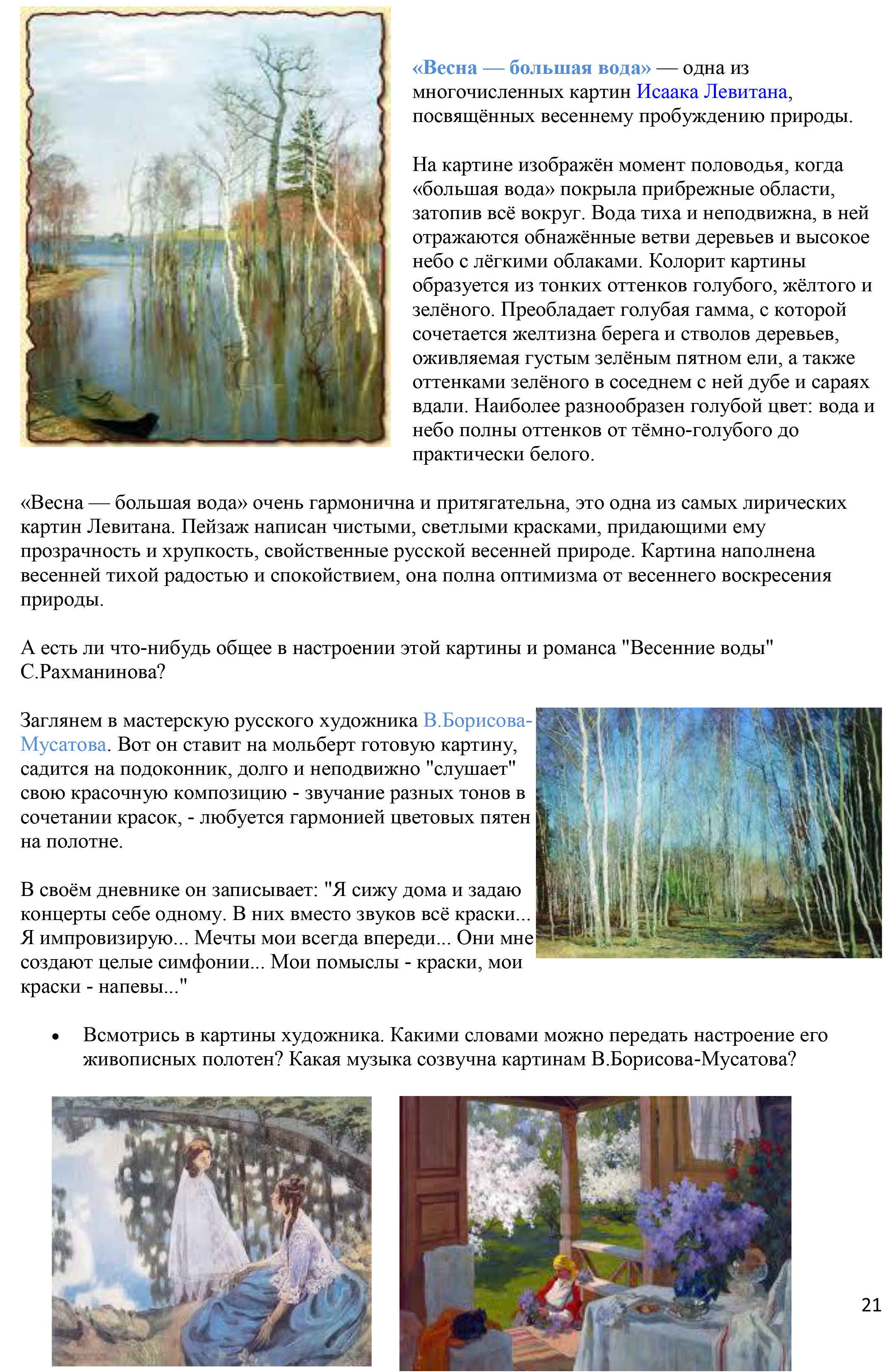 «Весна — большая вода» — одна из многочисленных картин Исаака Левитана, посвящённых весеннему пробуждению природы.

На картине изображён момент половодья, когда «большая вода» покрыла прибрежные области, затопив всё вокруг. Вода тиха и неподвижна, в ней отражаются обнажённые ветви деревьев и высокое небо с лёгкими облаками. Колорит картины образуется из тонких оттенков голубого, жёлтого и зелёного. Преобладает голубая гамма, с которой сочетается желтизна берега и стволов деревьев, оживляемая густым зелёным пятном ели, а также оттенками зелёного в соседнем с ней дубе и сараях вдали. Наиболее разнообразен голубой цвет: вода и небо полны оттенков от тёмно-голубого до практически белого.

«Весна — большая вода» очень гармонична и притягательна, это одна из самых лирических картин Левитана. Пейзаж написан чистыми, светлыми красками, придающими ему прозрачность и хрупкость, свойственные русской весенней природе. Картина наполнена весенней тихой радостью и спокойствием, она полна оптимизма от весеннего воскресения природы.

А есть ли что-нибудь общее в настроении этой картины и романса "Весенние воды" С.Рахманинова?

Заглянем в мастерскую русского художника В.Борисова-Мусатова. Вот он ставит на мольберт готовую картину, садится на подоконник, долго и неподвижно "слушает" свою красочную композицию - звучание разных тонов в сочетании красок, - любуется гармонией цветовых пятен на полотне.

В своём дневнике он записывает: "Я сижу дома и задаю концерты себе одному. В них вместо звуков всё краски... Я импровизирую... Мечты мои всегда впереди... Они мне создают целые симфонии... Мои помыслы - краски, мои краски - напевы..."

• Всмотрись в картины художника. Какими словами можно передать настроение его живописных полотен? Какая музыка созвучна картинам В.Борисова-Мусатова?

21